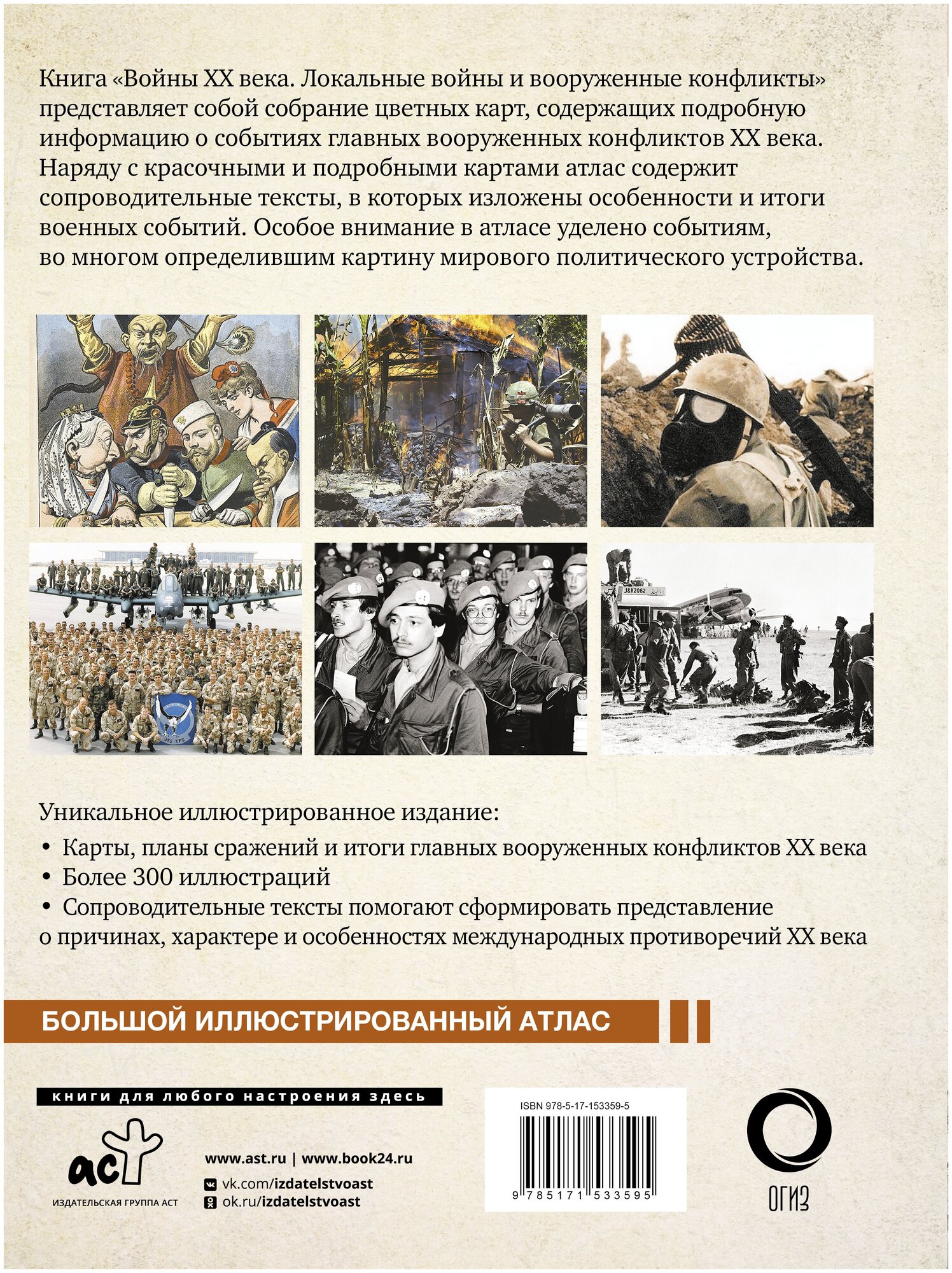 Книга «Войны XX века. Локальные войны и вооруженные конфликты» представляет собой собрание цветных карт, содержащих подробную информацию о событиях главных вооруженных конфликтов XX века. Наряду с красочными и подробными картами атлас содержит сопроводительные тексты, в которых изложены особенности и итоги военных событий. Особое внимание в атласе уделено событиям, во многом определившим картину мирового политического устройства.

Уникальное иллюстрированное издание:
• Карты, планы сражений и итоги главных вооруженных конфликтов XX века
• Более 300 иллюстраций
• Сопроводительные тексты помогают сформировать представление о причинах, характере и особенностях международных противоречий XX века

БОЛЬШОЙ ИЛЛЮСТРИРОВАННЫЙ АТЛАС

книги для любого настроения здесь

аст
ИЗДАТЕЛЬСКАЯ ГРУППА АСТ

www.ast.ru | www.book24.ru
vk.com/izdatelstvoast
ok.ru/izdatelstvoast

ISBN 978-5-17-153359-5
9 785171 533595

ОГИЗ